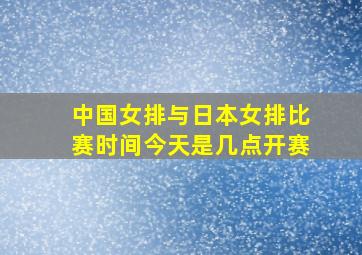 中国女排与日本女排比赛时间今天是几点开赛